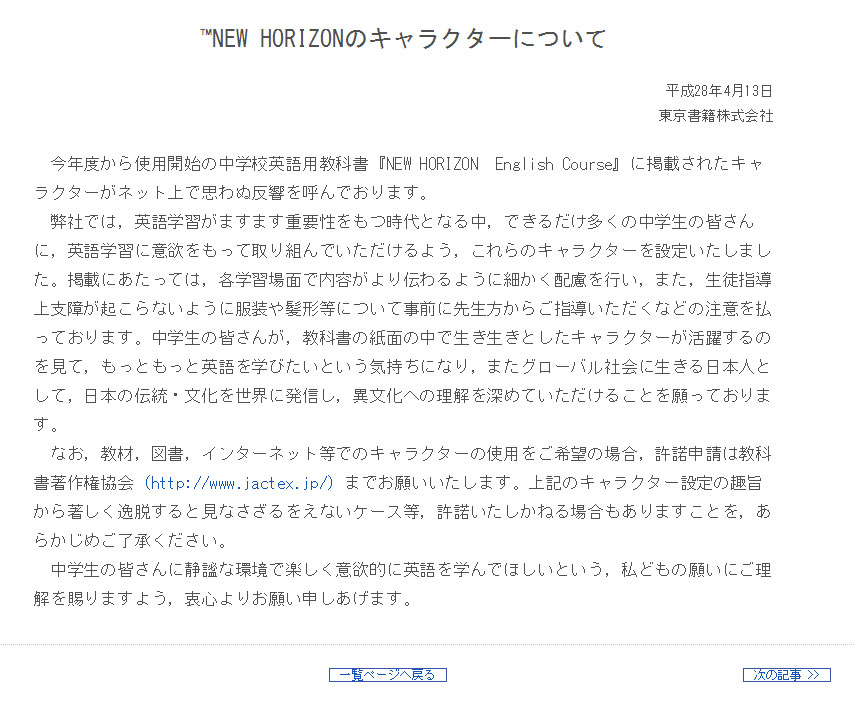 ™NEW HORIZONのキャラクターについて

平成28年4月13日
東京書籍株式会社

今年度から使用開始の中学校英語用教科書『NEW HORIZON English Course』に掲載されたキャラクターがネット上で思わぬ反響を呼んでおります。

弊社では，英語学習がますます重要性をもつ時代となる中，できるだけ多くの中学生の皆さんに，英語学習に意欲をもって取り組んでいただけるよう，これらのキャラクターを設定いたしました。掲載にあたっては，各学習場面で内容がより伝わるように細かく配慮を行い，また，生徒指導上支障が起こらないように服装や髪形等について事前に先生方からご指導いただくなどの注意を払っております。中学生の皆さんが，教科書の紙面の中で生き生きとしたキャラクターが活躍するのを見て，もっともっと英語を学びたいという気持ちになり，またグローバル社会に生きる日本人として，日本の伝統・文化を世界に発信し，異文化への理解を深めていただけることを願っております。

なお，教材，図書，インターネット等でのキャラクターの使用をご希望の場合，許諾申請は教科書著作権協会（http://www.jactex.jp/）までお願いいたします。上記のキャラクター設定の趣旨から著しく逸脱すると見なさざるをえないケース等，許諾いたしかねる場合もありますことを，あらかじめご了承ください。

中学生の皆さんに静謐な環境で楽しく意欲的に英語を学んでほしいという，私どもの願いにご理解を賜りますよう，衷心よりお願い申しあげます。

一覧ページへ戻る

次の記事 >>